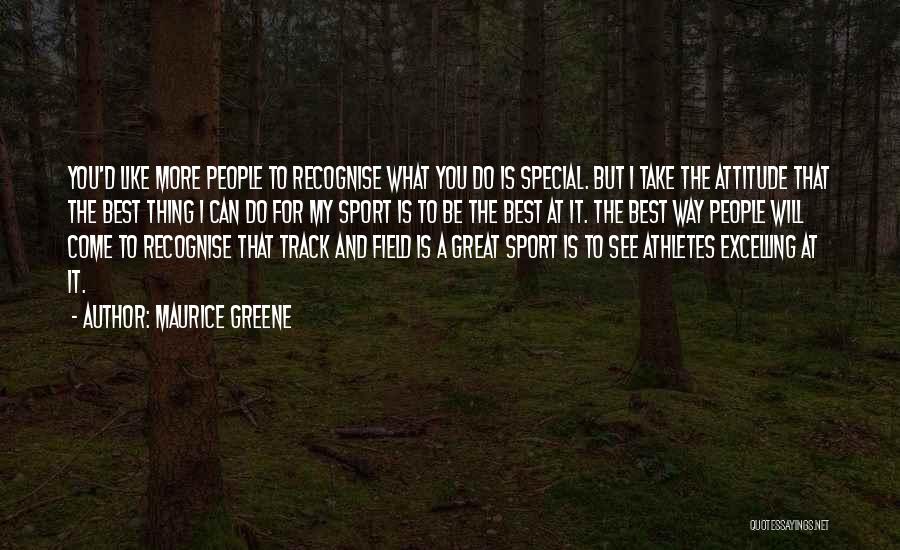 YOU'D LIKE MORE PEOPLE TO RECOGNISE WHAT YOU DO IS SPECIAL. BUT I TAKE THE ATTITUDE THAT THE BEST THING I CAN DO FOR MY SPORT IS TO BE THE BEST AT IT. THE BEST WAY PEOPLE WILL COME TO RECOGNISE THAT TRACK AND FIELD IS A GREAT SPORT IS TO SEE ATHLETES EXCELLING AT IT.

- AUTHOR: MAURICE GREENE

QUOTESSAYINGS.NET